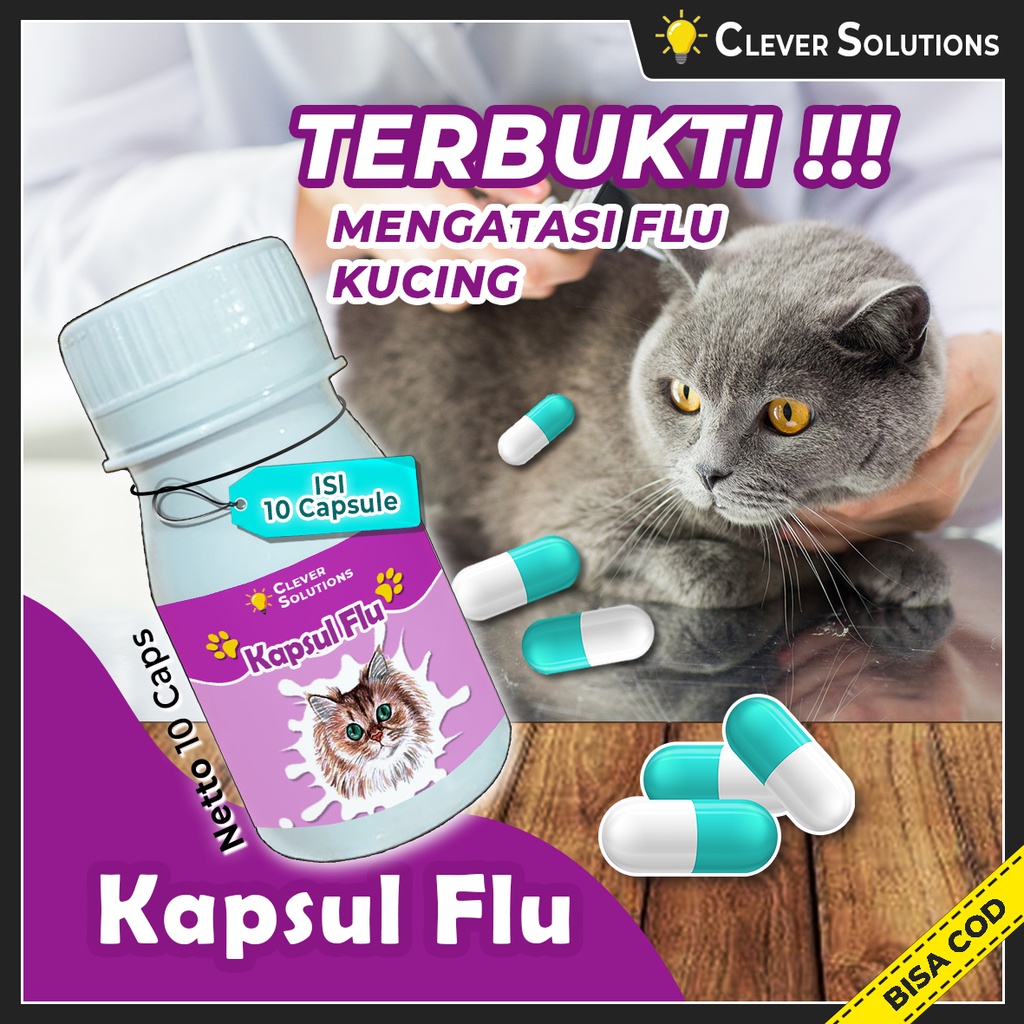 CLEVER SOLUTIONS

TERBUKTI !!!
MENGATASI FLU KUCING

ISI 10 Capsule

CLEVER SOLUTIONS
Kapsul Flu

Netto 10 Caps

Kapsul Flu

BISA COD